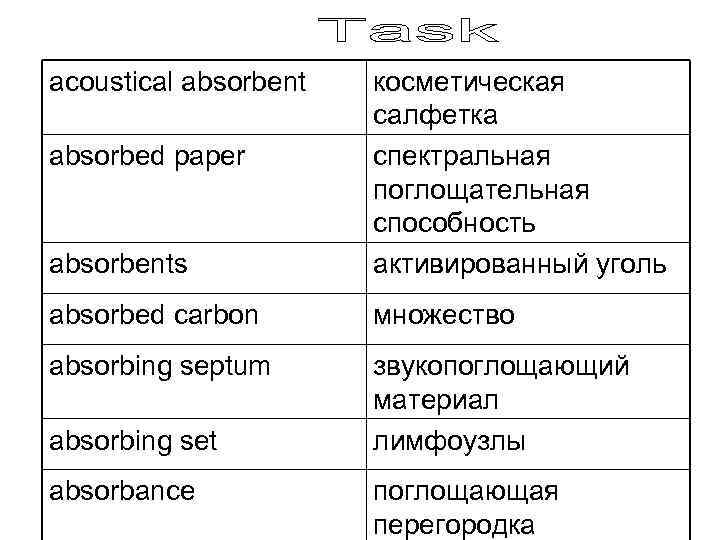 Task

| acoustical absorbent | косметическая салфетка |
|---|---|
| absorbed paper | спектральная поглощательная способность |
| absorbents | активированный уголь |
| absorbed carbon | множество |
| absorbing septum | звукопоглощающий материал |
| absorbing set | лимфоузлы |
| absorbance | поглощающая перегородка |